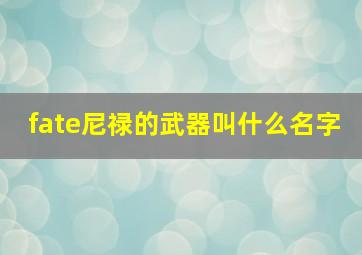 fate尼禄的武器叫什么名字